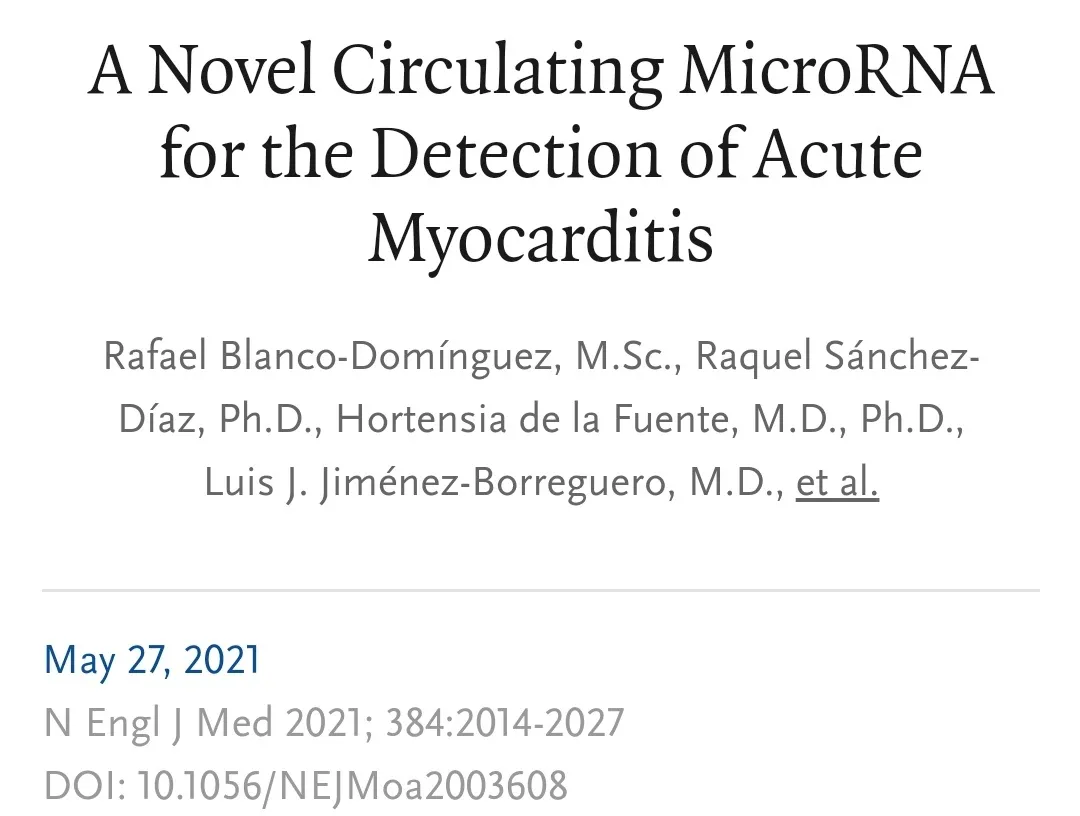 A Novel Circulating MicroRNA for the Detection of Acute Myocarditis

Rafael Blanco-Domínguez, M.Sc., Raquel Sánchez-Díaz, Ph.D., Hortensia de la Fuente, M.D., Ph.D., Luis J. Jiménez-Borreguero, M.D., et al.

May 27, 2021
N Engl J Med 2021; 384:2014-2027
DOI: 10.1056/NEJMoa2003608